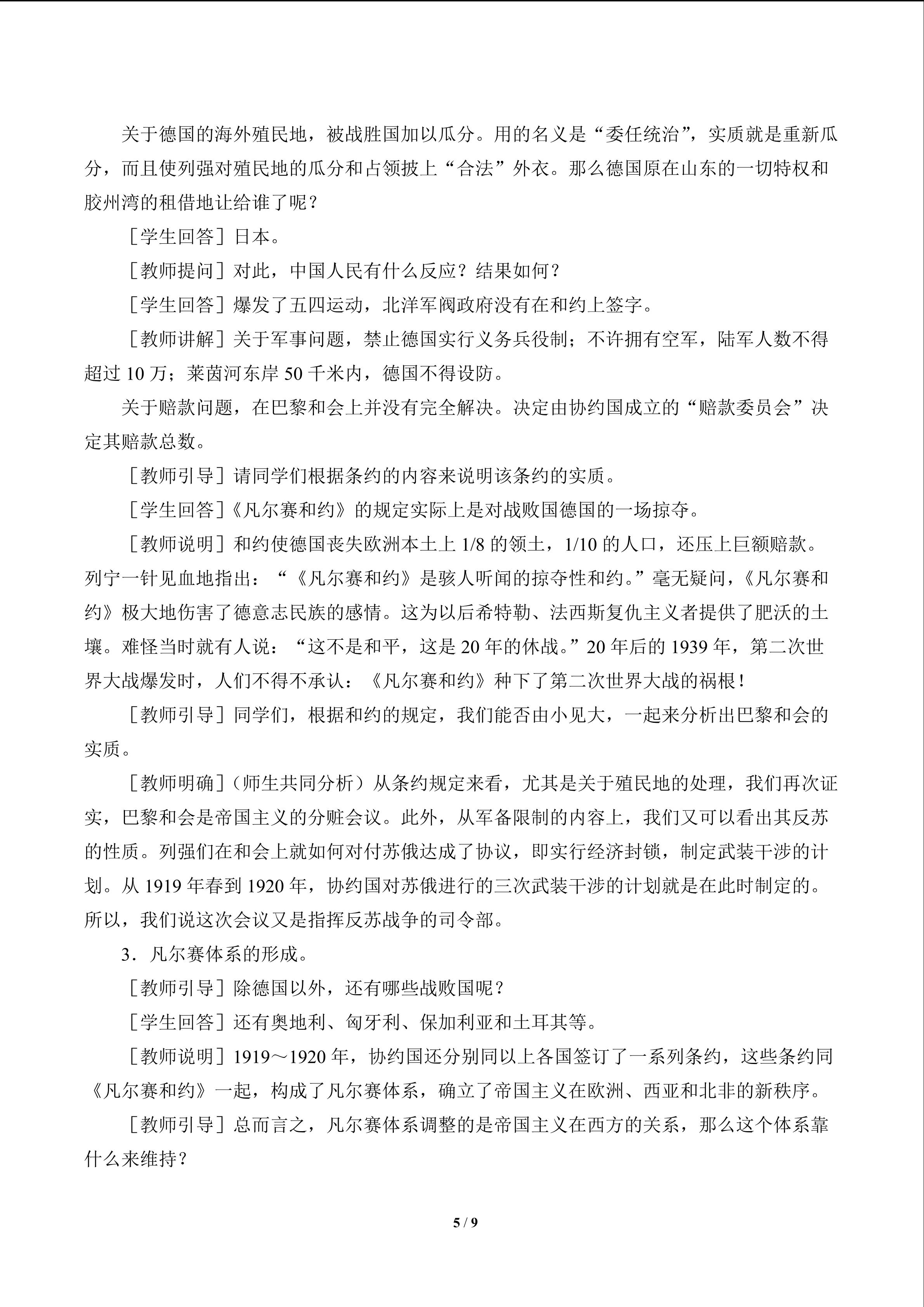 关于德国的海外殖民地，被战胜国加以瓜分。用的名义是“委任统治”，实质就是重新瓜分，而且使列强对殖民地的瓜分和占领披上“合法”外衣。那么德国原在山东的一切特权和胶州湾的租借地让给谁了呢？

［学生回答］日本。

［教师提问］对此，中国人民有什么反应？结果如何？

［学生回答］爆发了五四运动，北洋军阀政府没有在和约上签字。

［教师讲解］关于军事问题，禁止德国实行义务兵役制；不许拥有空军，陆军人数不得超过 10 万；莱茵河东岸 50 千米内，德国不得设防。

关于赔款问题，在巴黎和会上并没有完全解决。决定由协约国成立的“赔款委员会”决定其赔款总数。

［教师引导］请同学们根据条约的内容来说明该条约的实质。

［学生回答］《凡尔赛和约》的规定实际上是对战败国德国的一场掠夺。

［教师说明］和约使德国丧失欧洲本土上 1/8 的领土，1/10 的人口，还压上巨额赔款。列宁一针见血地指出：“《凡尔赛和约》是骇人听闻的掠夺性和约。”毫无疑问，《凡尔赛和约》极大地伤害了德意志民族的感情。这为以后希特勒、法西斯复仇主义者提供了肥沃的土壤。难怪当时就有人说：“这不是和平，这是 20 年的休战。”20 年后的 1939 年，第二次世界大战爆发时，人们不得不承认：《凡尔赛和约》种下了第二次世界大战的祸根！

［教师引导］同学们，根据和约的规定，我们能否由小见大，一起来分析出巴黎和会的实质。

［教师明确］（师生共同分析）从条约规定来看，尤其是关于殖民地的处理，我们再次证实，巴黎和会是帝国主义的分赃会议。此外，从军备限制的内容上，我们又可以看出其反苏的性质。列强们在和会上就如何对付苏俄达成了协议，即实行经济封锁，制定武装干涉的计划。从 1919 年春到 1920 年，协约国对苏俄进行的三次武装干涉的计划就是在此时制定的。所以，我们说这次会议又是指挥反苏战争的司令部。

3．凡尔赛体系的形成。

［教师引导］除德国以外，还有哪些战败国呢？

［学生回答］还有奥地利、匈牙利、保加利亚和土耳其等。

［教师说明］1919～1920 年，协约国还分别同以上各国签订了一系列条约，这些条约同《凡尔赛和约》一起，构成了凡尔赛体系，确立了帝国主义在欧洲、西亚和北非的新秩序。

［教师引导］总而言之，凡尔赛体系调整的是帝国主义在西方的关系，那么这个体系靠什么来维持？

5 / 9